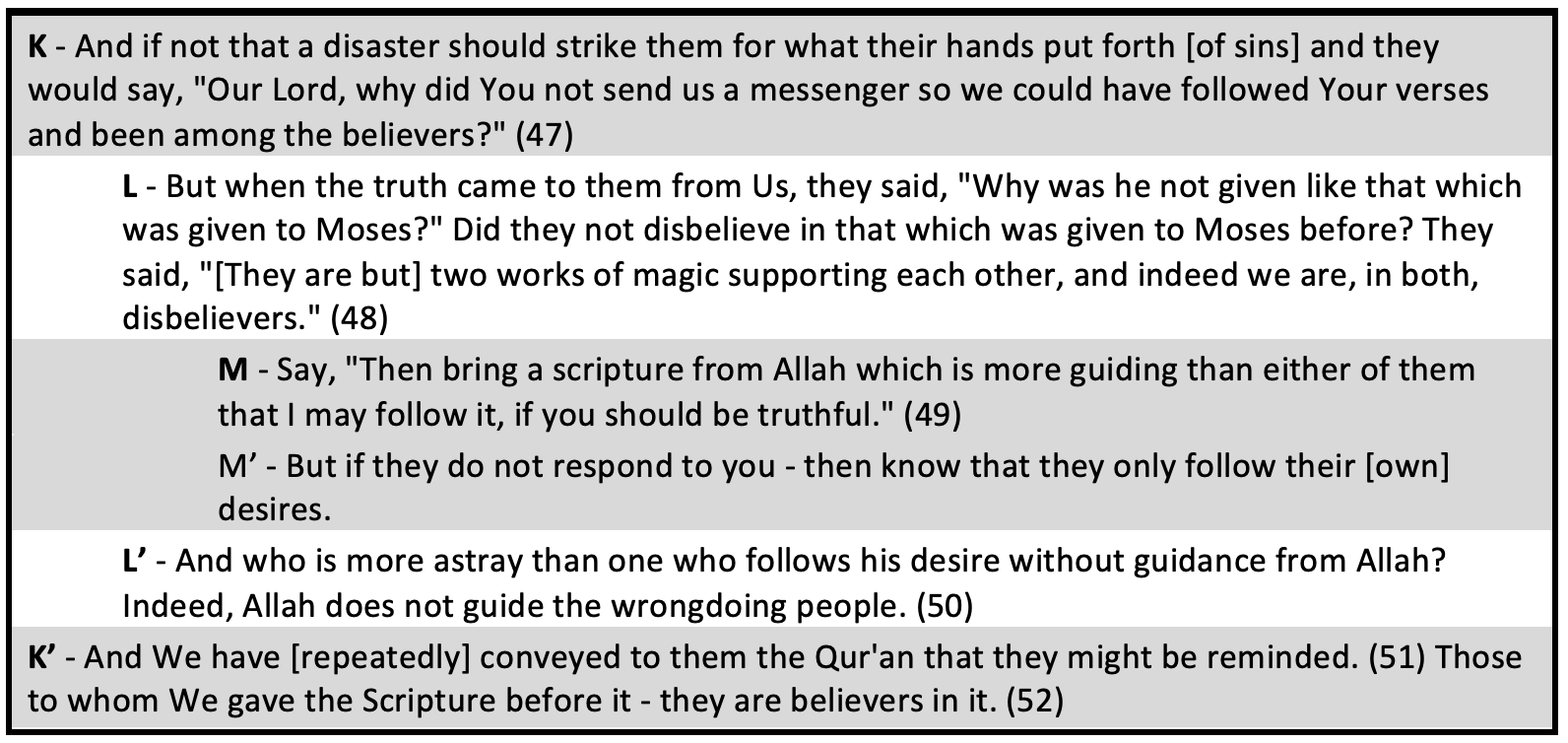 K - And if not that a disaster should strike them for what their hands put forth [of sins] and they would say, "Our Lord, why did You not send us a messenger so we could have followed Your verses and been among the believers?" (47)

L - But when the truth came to them from Us, they said, "Why was he not given like that which was given to Moses?" Did they not disbelieve in that which was given to Moses before? They said, "[They are but] two works of magic supporting each other, and indeed we are, in both, disbelievers." (48)

M - Say, "Then bring a scripture from Allah which is more guiding than either of them that I may follow it, if you should be truthful." (49)

M' - But if they do not respond to you - then know that they only follow their [own] desires.

L' - And who is more astray than one who follows his desire without guidance from Allah? Indeed, Allah does not guide the wrongdoing people. (50)

K' - And We have [repeatedly] conveyed to them the Qur'an that they might be reminded. (51) Those to whom We gave the Scripture before it - they are believers in it. (52)